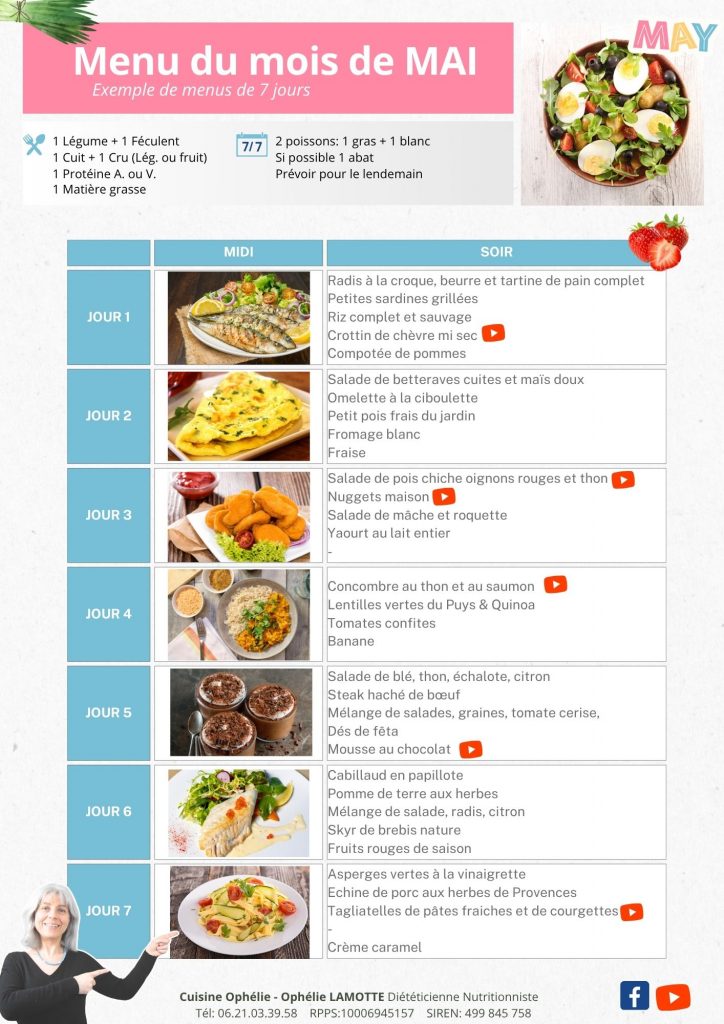 Menu du mois de MAI
Exemple de menus de 7 jours

MAY

1 Légume + 1 Féculent
1 Cuit + 1 Cru (Lég. ou fruit)
1 Protéine A. ou V.
1 Matière grasse

7/7

2 poissons: 1 gras + 1 blanc
Si possible 1 abat
Prévoir pour le lendemain

| | MIDI | SOIR |
|---|---|---|
| JOUR 1 | | Radis à la croque, beurre et tartine de pain complet<br>Petites sardines grillées<br>Riz complet et sauvage<br>Crottin de chèvre mi sec<br>Compotée de pommes |
| JOUR 2 | | Salade de betteraves cuites et maïs doux<br>Omelette à la ciboulette<br>Petit pois frais du jardin<br>Fromage blanc<br>Fraise |
| JOUR 3 | | Salade de pois chiche oignons rouges et thon<br>Nuggets maison<br>Salade de mâche et roquette<br>Yaourt au lait entier<br>- |
| JOUR 4 | | Concombre au thon et au saumon<br>Lentilles vertes du Puys & Quinoa<br>Tomates confites<br>Banane |
| JOUR 5 | | Salade de blé, thon, échalote, citron<br>Steak haché de bœuf<br>Mélange de salades, graines, tomate cerise,<br>Dés de fêta<br>Mousse au chocolat |
| JOUR 6 | | Cabillaud en papillote<br>Pomme de terre aux herbes<br>Mélange de salade, radis, citron<br>Skyr de brebis nature<br>Fruits rouges de saison |
| JOUR 7 | | Asperges vertes à la vinaigrette<br>Echine de porc aux herbes de Provences<br>Tagliatelles de pâtes fraiches et de courgettes<br>-<br>Crème caramel |

Cuisine Ophélie - Ophélie LAMOTTE Diététicienne Nutritionniste
Tél: 06.21.03.39.58 RPPS:10006945157 SIREN: 499 845 758